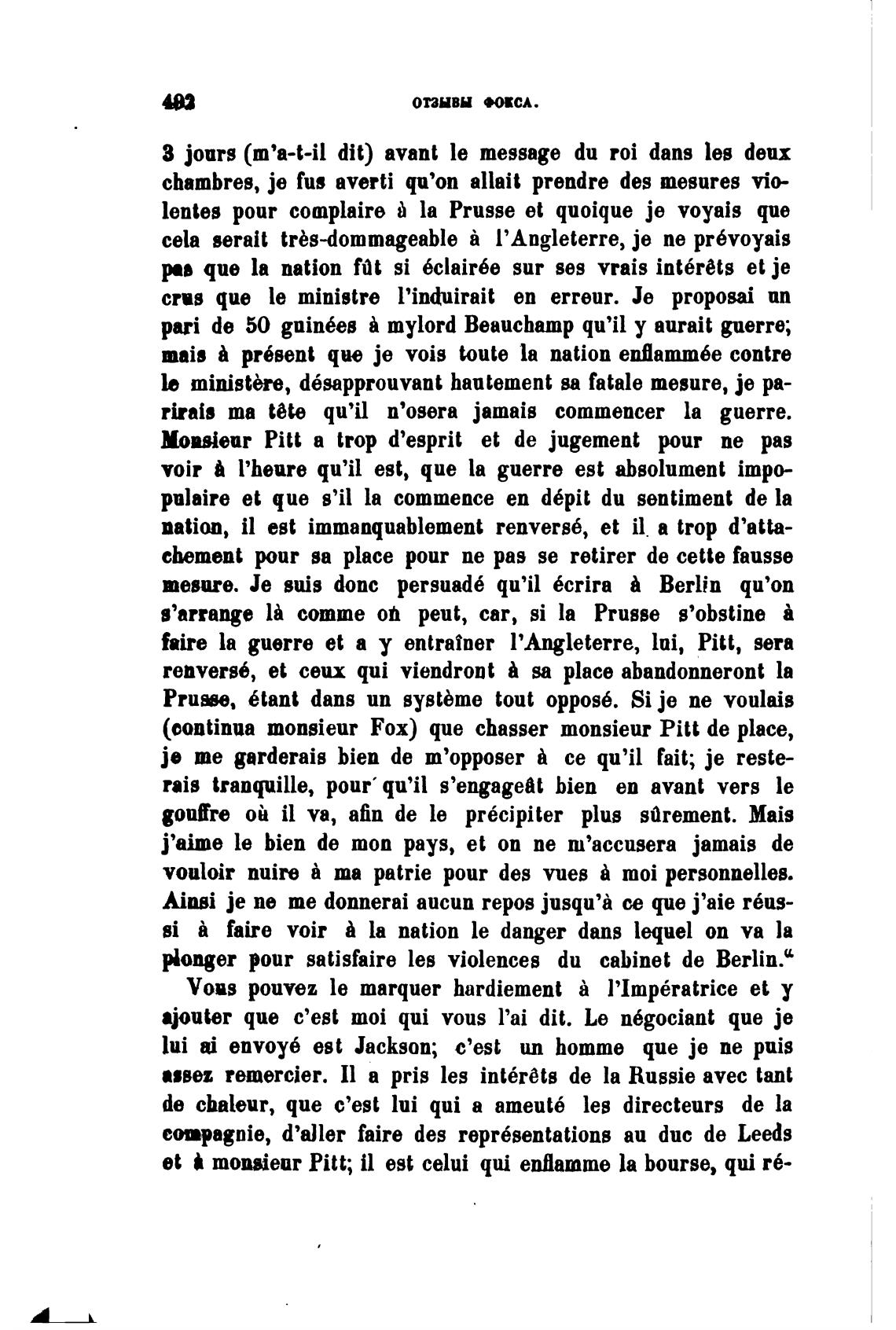 492 ОТЗЫВЫ ФОКСА.

3 jours (m'a-t-il dit) avant le message du roi dans les deux chambres, je fus averti qu'on allait prendre des mesures violentes pour complaire à la Prusse et quoique je voyais que cela serait très-dommageable à l'Angleterre, je ne prévoyais pas que la nation fût si éclairée sur ses vrais intérêts et je crus que le ministre l'induirait en erreur. Je proposai un pari de 50 guinées à mylord Beauchamp qu'il y aurait guerre; mais à présent que je vois toute la nation enflammée contre le ministère, désapprouvant hautement sa fatale mesure, je parirais ma tête qu'il n'osera jamais commencer la guerre. Monsieur Pitt a trop d'esprit et de jugement pour ne pas voir à l'heure qu'il est, que la guerre est absolument impopulaire et que s'il la commence en dépit du sentiment de la nation, il est immanquablement renversé, et il a trop d'attachement pour sa place pour ne pas se retirer de cette fausse mesure. Je suis donc persuadé qu'il écrira à Berlin qu'on s'arrange là comme on peut, car, si la Prusse s'obstine à faire la guerre et a y entraîner l'Angleterre, lui, Pitt, sera renversé, et ceux qui viendront à sa place abandonneront la Prusse, étant dans un système tout opposé. Si je ne voulais (continua monsieur Fox) que chasser monsieur Pitt de place, je me garderais bien de m'opposer à ce qu'il fait; je resterais tranquille, pour qu'il s'engageât bien en avant vers le gouffre où il va, afin de le précipiter plus sûrement. Mais j'aime le bien de mon pays, et on ne m'accusera jamais de vouloir nuire à ma patrie pour des vues à moi personnelles. Ainsi je ne me donnerai aucun repos jusqu'à ce que j'aie réussi à faire voir à la nation le danger dans lequel on va la plonger pour satisfaire les violences du cabinet de Berlin.“

Vous pouvez le marquer hardiement à l'Impératrice et y ajouter que c'est moi qui vous l'ai dit. Le négociant que je lui ai envoyé est Jackson; c'est un homme que je ne puis assez remercier. Il a pris les intérêts de la Russie avec tant de chaleur, que c'est lui qui a ameuté les directeurs de la compagnie, d'aller faire des représentations au duc de Leeds et à monsieur Pitt; il est celui qui enflamme la bourse, qui ré-